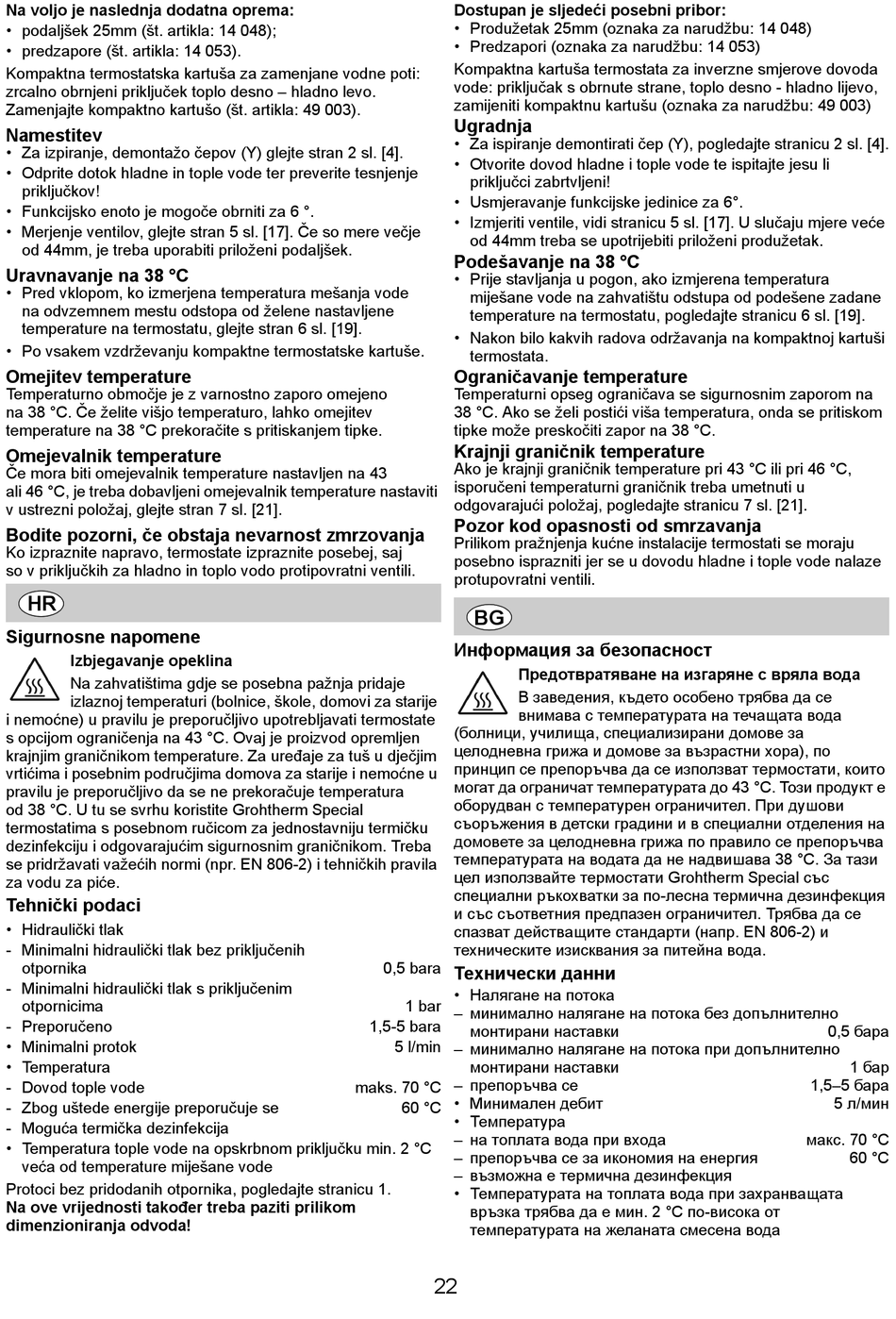 Na voljo je naslednja dodatna oprema:
• podaljšek 25mm (št. artikla: 14 048);
• predzapore (št. artikla: 14 053).

Kompaktna termostatska kartuša za zamenjane vodne poti: zrcalno obrnjeni priključek toplo desno – hladno levo. Zamenjajte kompaktno kartušo (št. artikla: 49 003).

Namestitev
• Za izpiranje, demontažo čepov (Y) glejte stran 2 sl. [4].
• Odprite dotok hladne in tople vode ter preverite tesnjenje priključkov!
• Funkcijsko enoto je mogoče obrniti za 6 °.
• Merjenje ventilov, glejte stran 5 sl. [17]. Če so mere večje od 44mm, je treba uporabiti priloženi podaljšek.

Uravnavanje na 38 °C
• Pred vklopom, ko izmerjena temperatura mešanja vode na odvzemnem mestu odstopa od želene nastavljene temperature na termostatu, glejte stran 6 sl. [19].
• Po vsakem vzdrževanju kompaktne termostatske kartuše.

Omejitev temperature
Temperaturno območje je z varnostno zaporo omejeno na 38 °C. Če želite višjo temperaturo, lahko omejitev temperature na 38 °C prekoračite s pritiskanjem tipke.

Omejevalnik temperature
Če mora biti omejevalnik temperature nastavljen na 43 ali 46 °C, je treba dobavljeni omejevalnik temperature nastaviti v ustrezni položaj, glejte stran 7 sl. [21].

Bodite pozorni, če obstaja nevarnost zmrzovanja
Ko izpraznite napravo, termostate izpraznite posebej, saj so v priključkih za hladno in toplo vodo protipovratni ventili.

HR

Sigurnosne napomene
Izbjegavanje opeklina
Na zahvatištima gdje se posebna pažnja pridaje izlaznoj temperaturi (bolnice, škole, domovi za starije i nemoćne) u pravilu je preporučljivo upotrebljavati termostate s opcijom ograničenja na 43 °C. Ovaj je proizvod opremljen krajnjim graničnikom temperature. Za uređaje za tuš u dječjim vrtićima i posebnim područjima domova za starije i nemoćne u pravilu je preporučljivo da se ne prekoračuje temperatura od 38 °C. U tu se svrhu koristite Grohtherm Special termostatima s posebnom ručicom za jednostavniju termičku dezinfekciju i odgovarajućim sigurnosnim graničnikom. Treba se pridržavati važećih normi (npr. EN 806-2) i tehničkih pravila za vodu za piće.

Tehnički podaci
• Hidraulički tlak
- Minimalni hidraulički tlak bez priključenih otpornika 0,5 bara
- Minimalni hidraulički tlak s priključenim otpornicima 1 bar
- Preporučeno 1,5-5 bara
• Minimalni protok 5 l/min
• Temperatura
- Dovod tople vode maks. 70 °C
- Zbog uštede energije preporučuje se 60 °C
- Moguća termička dezinfekcija
• Temperatura tople vode na opskrbnom priključku min. 2 °C veća od temperature miješane vode

Protoci bez pridodanih otpornika, pogledajte stranicu 1.
Na ove vrijednosti također treba paziti prilikom dimenzioniranja odvoda!

Dostupan je sljedeći posebni pribor:
• Produžetak 25mm (oznaka za narudžbu: 14 048)
• Predzapori (oznaka za narudžbu: 14 053)

Kompaktna kartuša termostata za inverzne smjerove dovoda vode: priključak s obrnute strane, toplo desno - hladno lijevo, zamijeniti kompaktnu kartušu (oznaka za narudžbu: 49 003)

Ugradnja
• Za ispiranje demontirati čep (Y), pogledajte stranicu 2 sl. [4].
• Otvorite dovod hladne i tople vode te ispitajte jesu li priključci zabrtvljeni!
• Usmjeravanje funkcijske jedinice za 6°.
• Izmjeriti ventile, vidi stranicu 5 sl. [17]. U slučaju mjere veće od 44mm treba se upotrijebiti priloženi produžetak.

Podešavanje na 38 °C
• Prije stavljanja u pogon, ako izmjerena temperatura miješane vode na zahvatištu odstupa od podešene zadane temperature na termostatu, pogledajte stranicu 6 sl. [19].
• Nakon bilo kakvih radova održavanja na kompaktnoj kartuši termostata.

Ograničavanje temperature
Temperaturni opseg ograničava se sigurnosnim zaporom na 38 °C. Ako se želi postići viša temperatura, onda se pritiskom tipke može preskočiti zapor na 38 °C.

Krajnji graničnik temperature
Ako je krajnji graničnik temperature pri 43 °C ili pri 46 °C, isporučeni temperaturni graničnik treba umetnuti u odgovarajući položaj, pogledajte stranicu 7 sl. [21].

Pozor kod opasnosti od smrzavanja
Prilikom pražnjenja kućne instalacije termostati se moraju posebno isprazniti jer se u dovodu hladne i tople vode nalaze protupovratni ventili.

BG

Информация за безопасност
Предотвратяване на изгаряне с вряла вода
В заведения, където особено трябва да се внимава с температурата на течащата вода (болници, училища, специализирани домове за целодневна грижа и домове за възрастни хора), по принцип се препоръчва да се използват термостати, които могат да ограничат температурата до 43 °C. Този продукт е оборудван с температурен ограничител. При душови съоръжения в детски градини и в специални отделения на домовете за целодневна грижа по правило се препоръчва температурата на водата да не надвишава 38 °C. За тази цел използвайте термостати Grohtherm Special със специални ръкохватки за по-лесна термична дезинфекция и със съответния предпазен ограничител. Трябва да се спазват действащите стандарти (напр. EN 806-2) и техническите изисквания за питейна вода.

Технически данни
• Налягане на потока
– минимално налягане на потока без допълнително монтирани наставки 0,5 бара
– минимално налягане на потока при допълнително монтирани наставки 1 бар
– препоръчва се 1,5–5 бара
• Минимален дебит 5 л/мин
• Температура
– на топлата вода при входа макс. 70 °C
– препоръчва се за икономия на енергия 60 °C
– възможна е термична дезинфекция
• Температурата на топлата вода при захранващата връзка трябва да е мин. 2 °C по-висока от температурата на желаната смесена вода

22